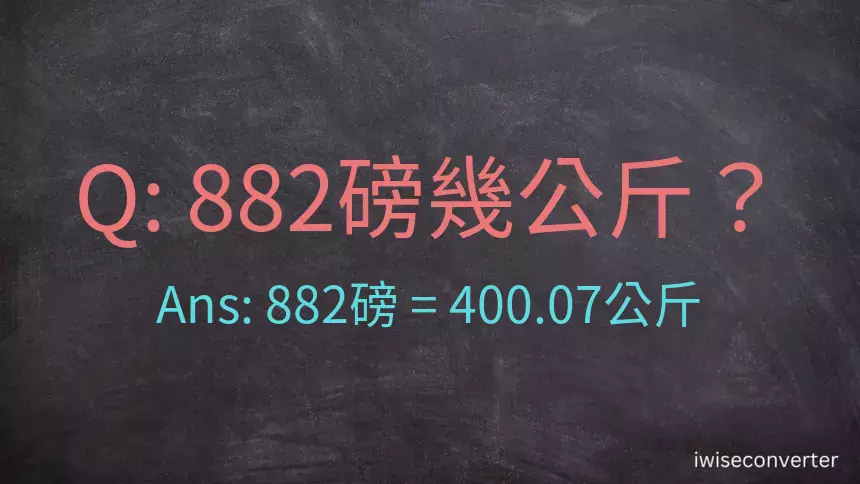 Q: 882磅幾公斤？

Ans: 882磅 = 400.07公斤

iwiseconverter